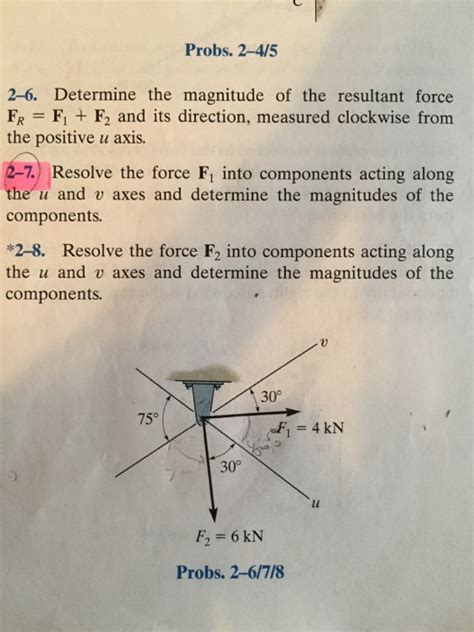 Probs. 2–4/5

2–6. Determine the magnitude of the resultant force $\mathbf{F}_R = \mathbf{F}_1 + \mathbf{F}_2$ and its direction, measured clockwise from the positive $u$ axis.

2–7. Resolve the force $\mathbf{F}_1$ into components acting along the $u$ and $v$ axes and determine the magnitudes of the components.

*2–8. Resolve the force $\mathbf{F}_2$ into components acting along the $u$ and $v$ axes and determine the magnitudes of the components.

$v$
30°
75°
$F_1 = 4$ kN
30°
$u$
$F_2 = 6$ kN

Probs. 2–6/7/8